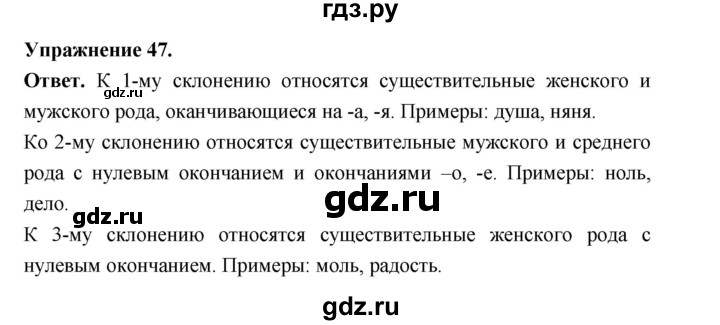 гдз.ру

**Упражнение 47.**

**Ответ.** К 1-му склонению относятся существительные женского и мужского рода, оканчивающиеся на -а, -я. Примеры: душа, няня.

gdz.ru

Ко 2-му склонению относятся существительные мужского и среднего рода с нулевым окончанием и окончаниями –о, -е. Примеры: ноль, дело.

gdz.ru

gdz.ru

К 3-му склонению относятся существительные женского рода с нулевым окончанием. Примеры: моль, радость.

gdz.ru